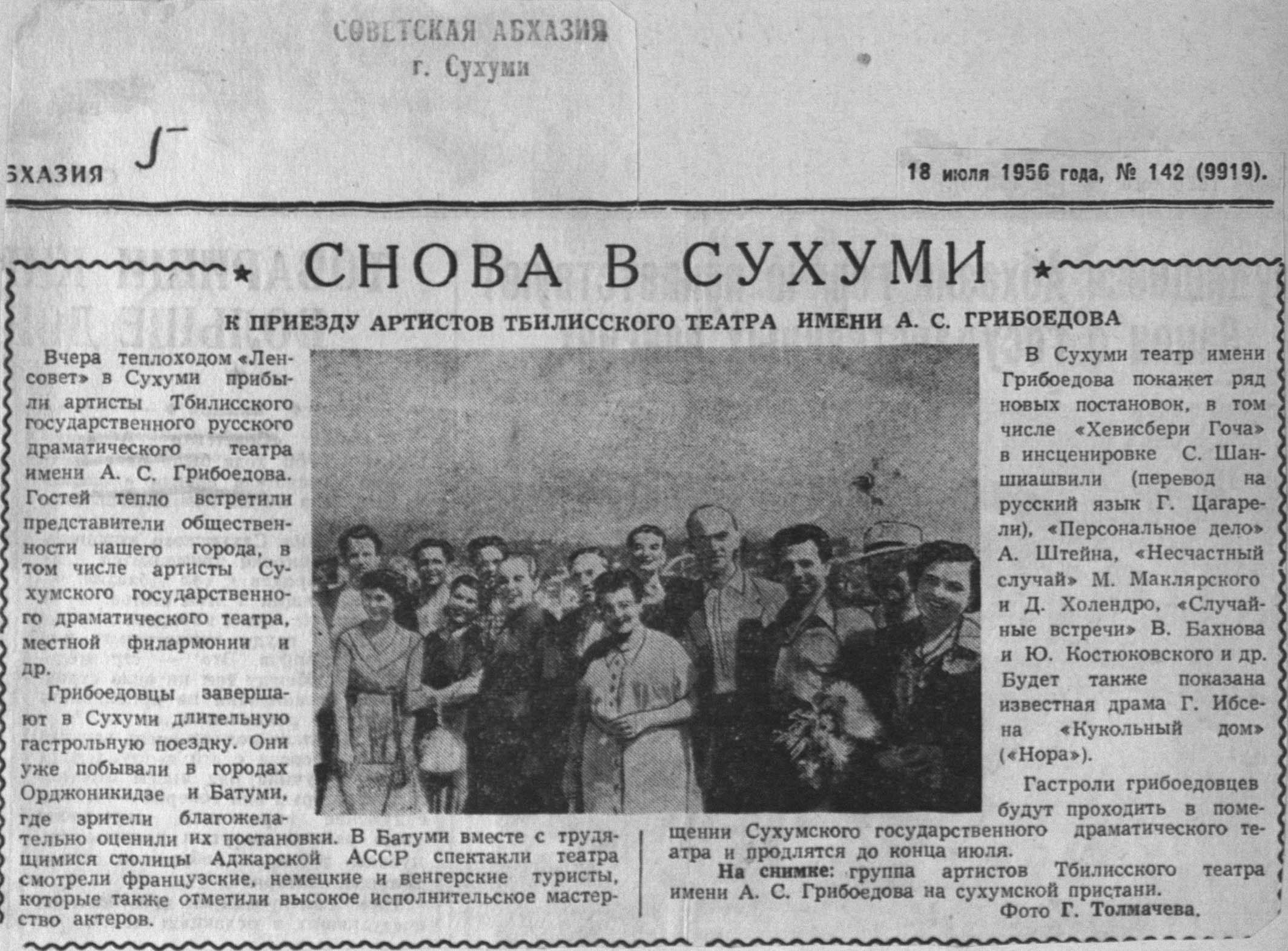 СОВЕТСКАЯ АБХАЗИЯ
г. Сухуми

5

БХАЗИЯ

18 июля 1956 года, № 142 (9919).

СНОВА В СУХУМИ

К ПРИЕЗДУ АРТИСТОВ ТБИЛИССКОГО ТЕАТРА ИМЕНИ А. С. ГРИБОЕДОВА

Вчера теплоходом «Ленсовет» в Сухуми прибыли артисты Тбилисского государственного русского драматического театра имени А. С. Грибоедова. Гостей тепло встретили представители общественности нашего города, в том числе артисты Сухумского государственного драматического театра, местной филармонии и др.

Грибоедовцы завершают в Сухуми длительную гастрольную поездку. Они уже побывали в городах Орджоникидзе и Батуми, где зрители благожелательно оценили их постановки. В Батуми вместе с трудящимися столицы Аджарской АССР спектакли театра смотрели французские, немецкие и венгерские туристы, которые также отметили высокое исполнительское мастерство актеров.

В Сухуми театр имени Грибоедова покажет ряд новых постановок, в том числе «Хевисбери Гоча» в инсценировке С. Шаншиашвили (перевод на русский язык Г. Цагарели), «Персональное дело» А. Штейна, «Несчастный случай» М. Маклярского и Д. Холендро, «Случайные встречи» В. Бахнова и Ю. Костюковского и др. Будет также показана известная драма Г. Ибсена «Кукольный дом» («Нора»).

Гастроли грибоедовцев будут проходить в помещении Сухумского государственного драматического театра и продлятся до конца июля.

На снимке: группа артистов Тбилисского театра имени А. С. Грибоедова на сухумской пристани.

Фото Г. Толмачева.